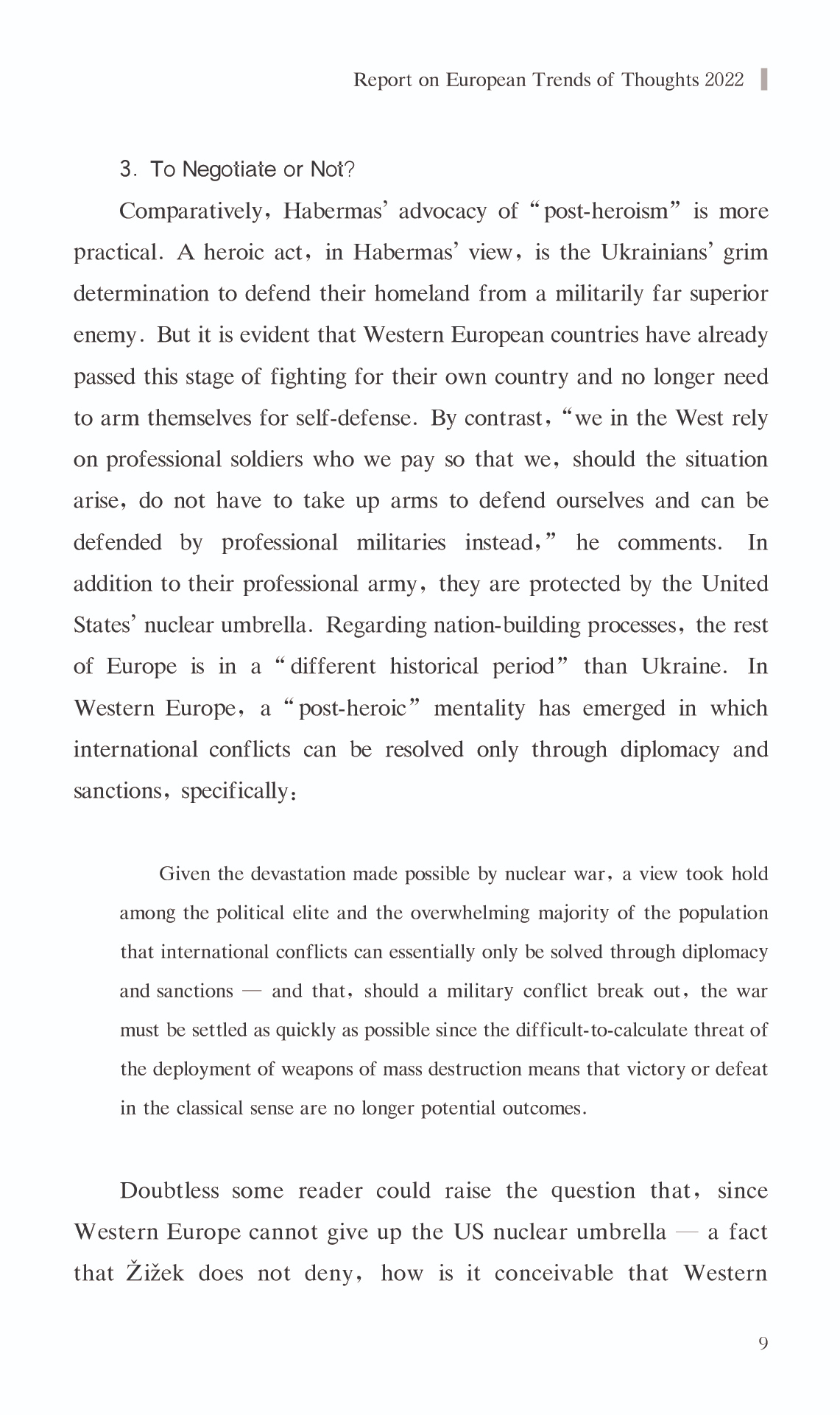 Report on European Trends of Thoughts 2022

3. To Negotiate or Not?

Comparatively, Habermas' advocacy of "post-heroism" is more practical. A heroic act, in Habermas' view, is the Ukrainians' grim determination to defend their homeland from a militarily far superior enemy. But it is evident that Western European countries have already passed this stage of fighting for their own country and no longer need to arm themselves for self-defense. By contrast, "we in the West rely on professional soldiers who we pay so that we, should the situation arise, do not have to take up arms to defend ourselves and can be defended by professional militaries instead," he comments. In addition to their professional army, they are protected by the United States' nuclear umbrella. Regarding nation-building processes, the rest of Europe is in a "different historical period" than Ukraine. In Western Europe, a "post-heroic" mentality has emerged in which international conflicts can be resolved only through diplomacy and sanctions, specifically:

Given the devastation made possible by nuclear war, a view took hold among the political elite and the overwhelming majority of the population that international conflicts can essentially only be solved through diplomacy and sanctions — and that, should a military conflict break out, the war must be settled as quickly as possible since the difficult-to-calculate threat of the deployment of weapons of mass destruction means that victory or defeat in the classical sense are no longer potential outcomes.

Doubtless some reader could raise the question that, since Western Europe cannot give up the US nuclear umbrella — a fact that Žižek does not deny, how is it conceivable that Western

9